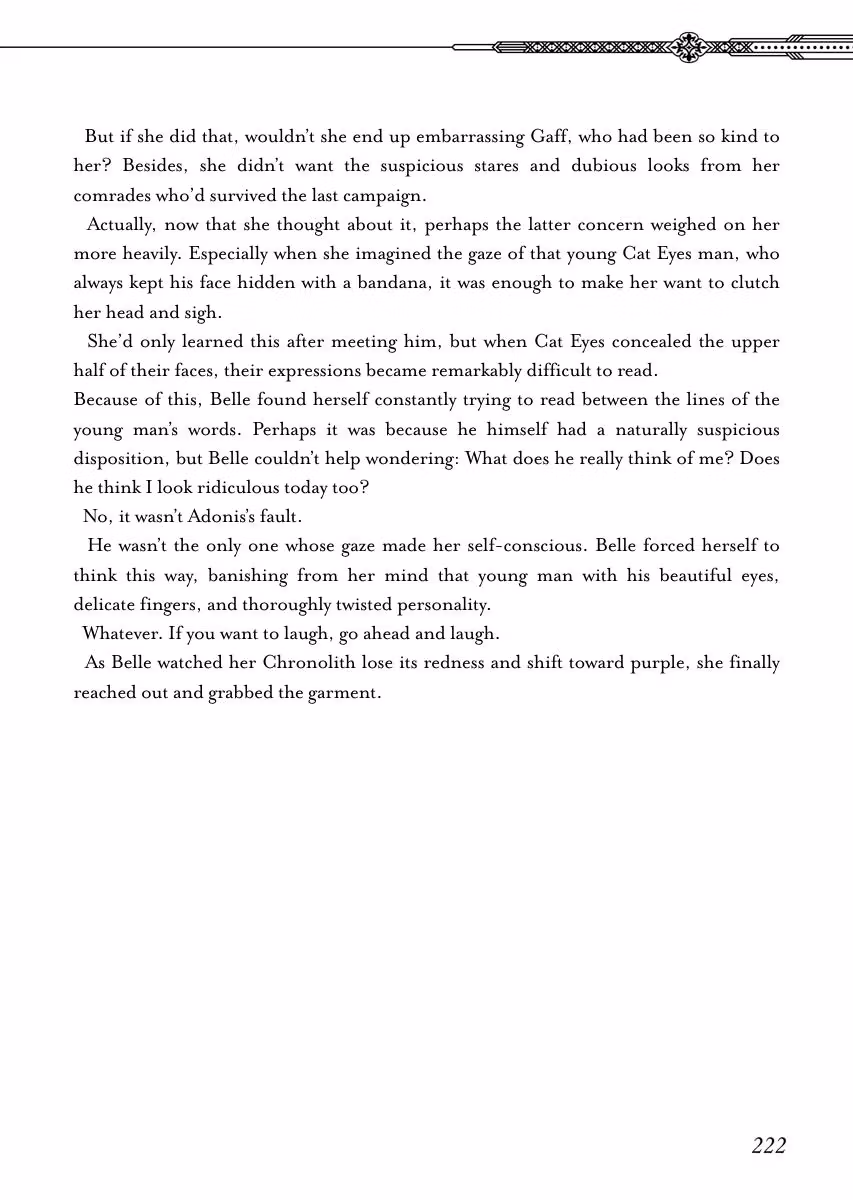 But if she did that, wouldn't she end up embarrassing Gaff, who had been so kind to her? Besides, she didn't want the suspicious stares and dubious looks from her comrades who'd survived the last campaign.

Actually, now that she thought about it, perhaps the latter concern weighed on her more heavily. Especially when she imagined the gaze of that young Cat Eyes man, who always kept his face hidden with a bandana, it was enough to make her want to clutch her head and sigh.

She'd only learned this after meeting him, but when Cat Eyes concealed the upper half of their faces, their expressions became remarkably difficult to read.

Because of this, Belle found herself constantly trying to read between the lines of the young man's words. Perhaps it was because he himself had a naturally suspicious disposition, but Belle couldn't help wondering: What does he really think of me? Does he think I look ridiculous today too?

No, it wasn't Adonis's fault.

He wasn't the only one whose gaze made her self-conscious. Belle forced herself to think this way, banishing from her mind that young man with his beautiful eyes, delicate fingers, and thoroughly twisted personality.

Whatever. If you want to laugh, go ahead and laugh.

As Belle watched her Chronolith lose its redness and shift toward purple, she finally reached out and grabbed the garment.

222